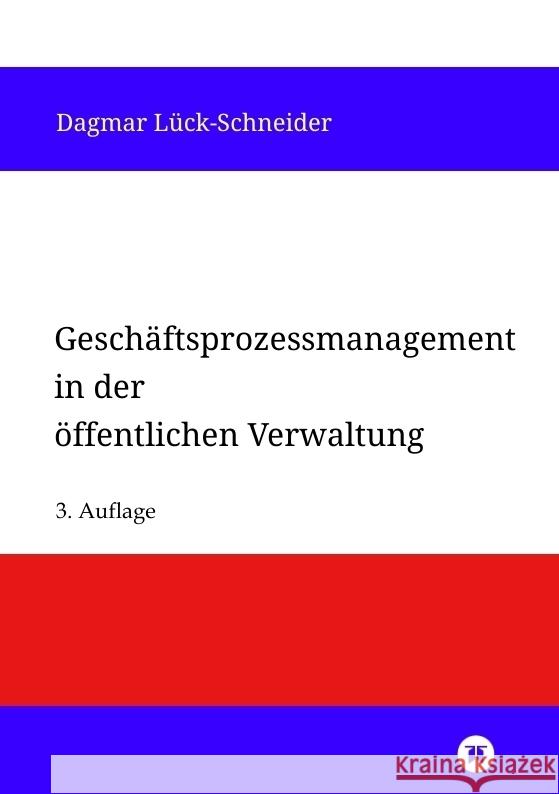 Dagmar Lück-Schneider

Geschäftsprozessmanagement in der öffentlichen Verwaltung

3. Auflage